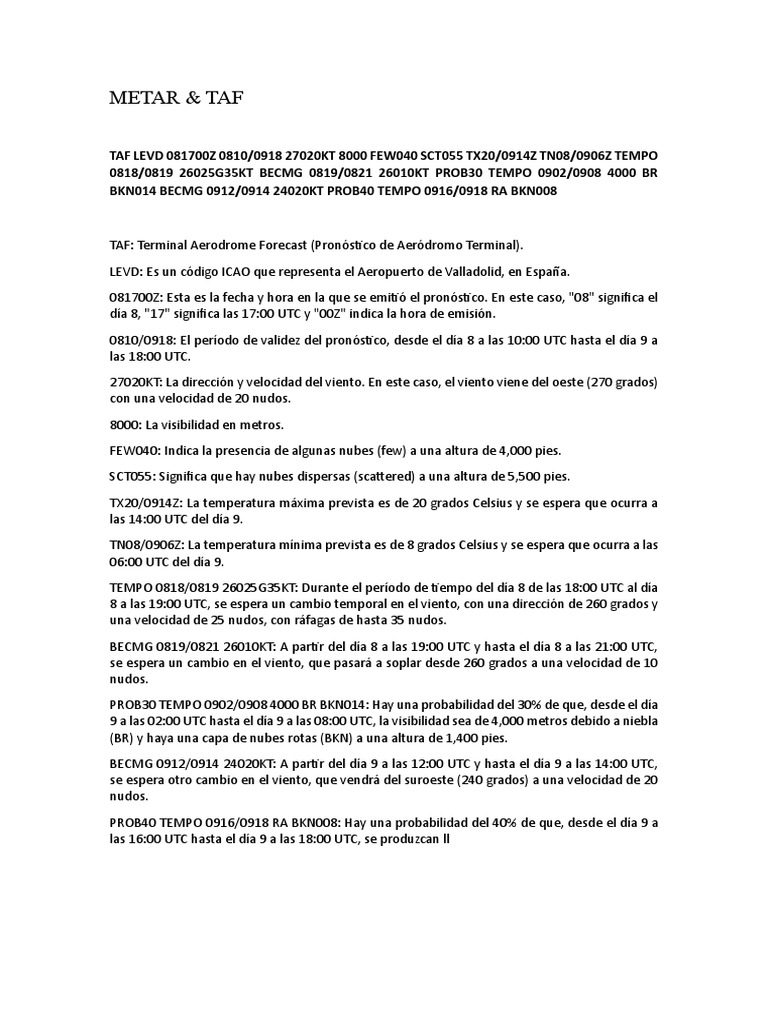 METAR & TAF

TAF LEVD 081700Z 0810/0918 27020KT 8000 FEW040 SCT055 TX20/0914Z TN08/0906Z TEMPO 0818/0819 26025G35KT BECMG 0819/0821 26010KT PROB30 TEMPO 0902/0908 4000 BR BKN014 BECMG 0912/0914 24020KT PROB40 TEMPO 0916/0918 RA BKN008

TAF: Terminal Aerodrome Forecast (Pronóstico de Aeródromo Terminal).

LEVD: Es un código ICAO que representa el Aeropuerto de Valladolid, en España.

081700Z: Esta es la fecha y hora en la que se emitió el pronóstico. En este caso, "08" significa el día 8, "17" significa las 17:00 UTC y "00Z" indica la hora de emisión.

0810/0918: El período de validez del pronóstico, desde el día 8 a las 10:00 UTC hasta el día 9 a las 18:00 UTC.

27020KT: La dirección y velocidad del viento. En este caso, el viento viene del oeste (270 grados) con una velocidad de 20 nudos.

8000: La visibilidad en metros.

FEW040: Indica la presencia de algunas nubes (few) a una altura de 4,000 pies.

SCT055: Significa que hay nubes dispersas (scattered) a una altura de 5,500 pies.

TX20/0914Z: La temperatura máxima prevista es de 20 grados Celsius y se espera que ocurra a las 14:00 UTC del día 9.

TN08/0906Z: La temperatura mínima prevista es de 8 grados Celsius y se espera que ocurra a las 06:00 UTC del día 9.

TEMPO 0818/0819 26025G35KT: Durante el período de tiempo del día 8 de las 18:00 UTC al día 8 a las 19:00 UTC, se espera un cambio temporal en el viento, con una dirección de 260 grados y una velocidad de 25 nudos, con ráfagas de hasta 35 nudos.

BECMG 0819/0821 26010KT: A partir del día 8 a las 19:00 UTC y hasta el día 8 a las 21:00 UTC, se espera un cambio en el viento, que pasará a soplar desde 260 grados a una velocidad de 10 nudos.

PROB30 TEMPO 0902/0908 4000 BR BKN014: Hay una probabilidad del 30% de que, desde el día 9 a las 02:00 UTC hasta el día 9 a las 08:00 UTC, la visibilidad sea de 4,000 metros debido a niebla (BR) y haya una capa de nubes rotas (BKN) a una altura de 1,400 pies.

BECMG 0912/0914 24020KT: A partir del día 9 a las 12:00 UTC y hasta el día 9 a las 14:00 UTC, se espera otro cambio en el viento, que vendrá del suroeste (240 grados) a una velocidad de 20 nudos.

PROB40 TEMPO 0916/0918 RA BKN008: Hay una probabilidad del 40% de que, desde el día 9 a las 16:00 UTC hasta el día 9 a las 18:00 UTC, se produzcan ll